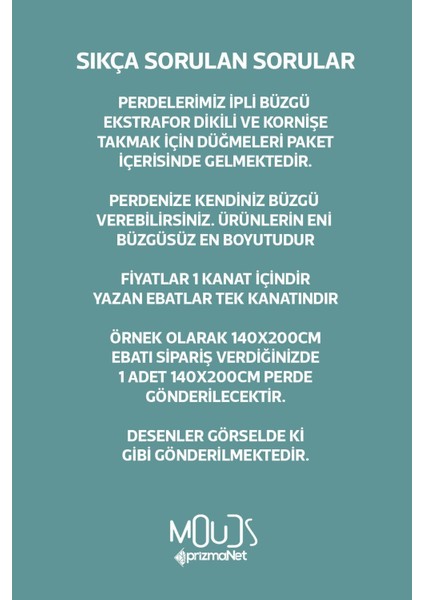 SIKÇA SORULAN SORULAR

PERDELERİMİZ İPLİ BÜZGÜ EKSTRAFOR DİKİLİ VE KORNİŞE TAKMAK İÇİN DÜĞMELERİ PAKET İÇERİSİNDE GELMEKTEDİR.

PERDENİZE KENDİNİZ BÜZGÜ VEREBİLİRSİNİZ. ÜRÜNLERİN ENİ BÜZGÜSÜZ EN BOYUTUDUR

FİYATLAR 1 KANAT İÇİNDİR YAZAN EBATLAR TEK KANATINDIR

ÖRNEK OLARAK 140X200CM EBATI SİPARİŞ VERDİĞİNİZDE 1 ADET 140X200CM PERDE GÖNDERİLECEKTİR.

DESENLER GÖRSELDE Kİ GİBİ GÖNDERİLMEKTEDİR.

MOUDS
prizmaNet